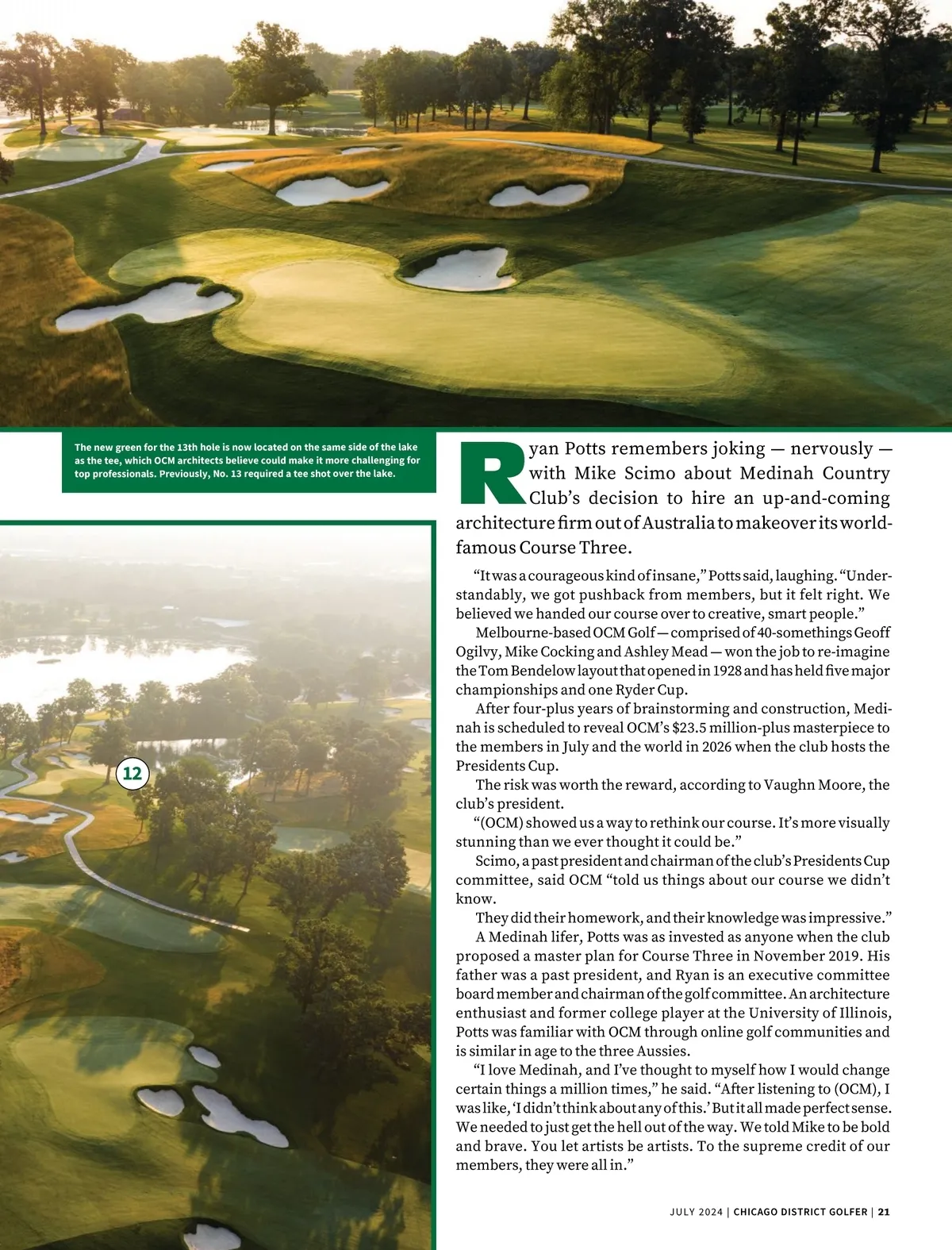 The new green for the 13th hole is now located on the same side of the lake as the tee, which OCM architects believe could make it more challenging for top professionals. Previously, No. 13 required a tee shot over the lake.

12

Ryan Potts remembers joking — nervously — with Mike Scimo about Medinah Country Club's decision to hire an up-and-coming architecture firm out of Australia to makeover its world-famous Course Three.

"It was a courageous kind of insane," Potts said, laughing. "Understandably, we got pushback from members, but it felt right. We believed we handed our course over to creative, smart people."

Melbourne-based OCM Golf — comprised of 40-somethings Geoff Ogilvy, Mike Cocking and Ashley Mead — won the job to re-imagine the Tom Bendelow layout that opened in 1928 and has held five major championships and one Ryder Cup.

After four-plus years of brainstorming and construction, Medinah is scheduled to reveal OCM's $23.5 million-plus masterpiece to the members in July and the world in 2026 when the club hosts the Presidents Cup.

The risk was worth the reward, according to Vaughn Moore, the club's president.

"(OCM) showed us a way to rethink our course. It's more visually stunning than we ever thought it could be."

Scimo, a past president and chairman of the club's Presidents Cup committee, said OCM "told us things about our course we didn't know.

They did their homework, and their knowledge was impressive."

A Medinah lifer, Potts was as invested as anyone when the club proposed a master plan for Course Three in November 2019. His father was a past president, and Ryan is an executive committee board member and chairman of the golf committee. An architecture enthusiast and former college player at the University of Illinois, Potts was familiar with OCM through online golf communities and is similar in age to the three Aussies.

"I love Medinah, and I've thought to myself how I would change certain things a million times," he said. "After listening to (OCM), I was like, 'I didn't think about any of this.' But it all made perfect sense. We needed to just get the hell out of the way. We told Mike to be bold and brave. You let artists be artists. To the supreme credit of our members, they were all in."

JULY 2024 | CHICAGO DISTRICT GOLFER | 21